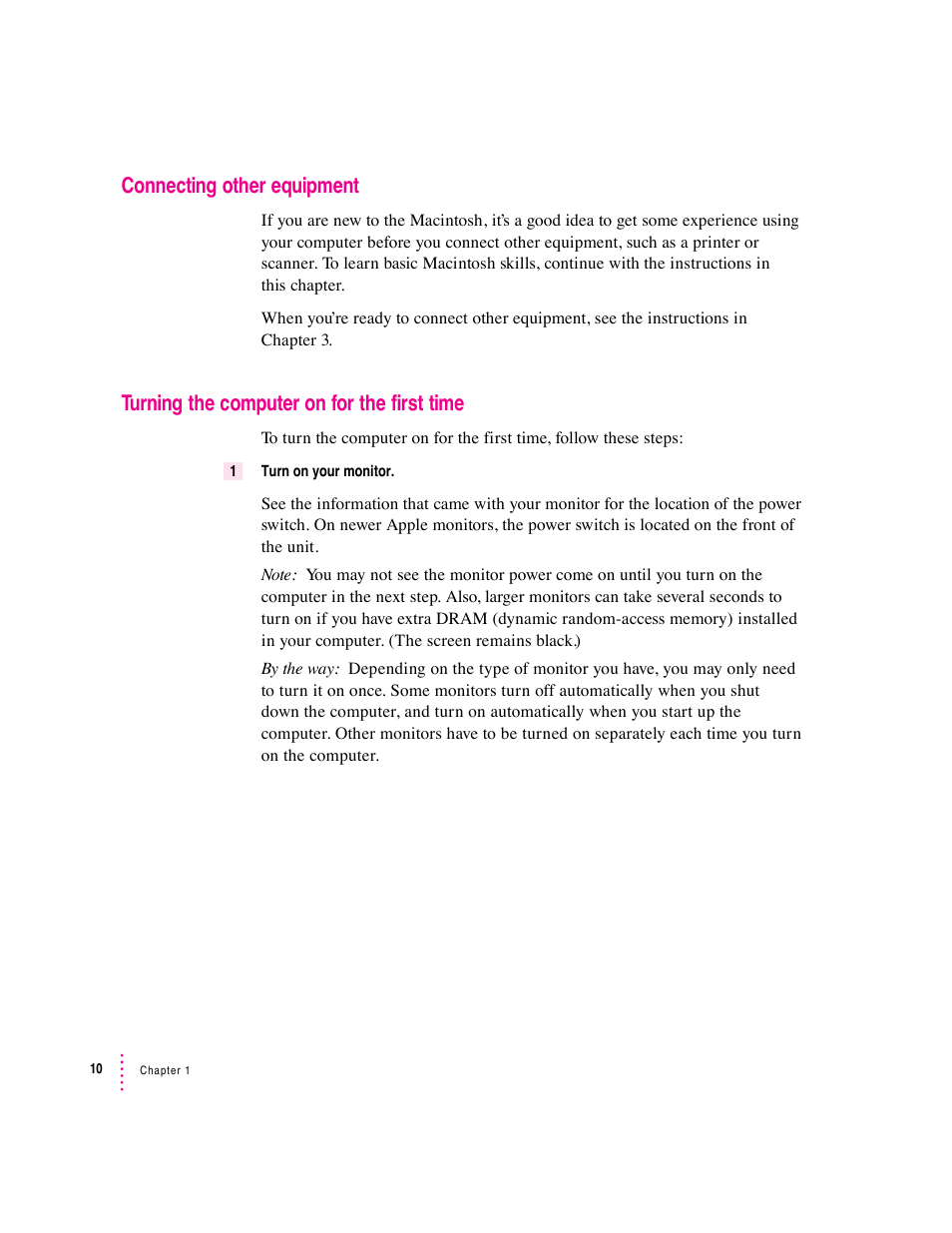 Connecting other equipment

If you are new to the Macintosh, it's a good idea to get some experience using your computer before you connect other equipment, such as a printer or scanner. To learn basic Macintosh skills, continue with the instructions in this chapter.

When you're ready to connect other equipment, see the instructions in Chapter 3.

Turning the computer on for the first time

To turn the computer on for the first time, follow these steps:

1 Turn on your monitor.

See the information that came with your monitor for the location of the power switch. On newer Apple monitors, the power switch is located on the front of the unit.

Note: You may not see the monitor power come on until you turn on the computer in the next step. Also, larger monitors can take several seconds to turn on if you have extra DRAM (dynamic random-access memory) installed in your computer. (The screen remains black.)

By the way: Depending on the type of monitor you have, you may only need to turn it on once. Some monitors turn off automatically when you shut down the computer, and turn on automatically when you start up the computer. Other monitors have to be turned on separately each time you turn on the computer.

10 Chapter 1